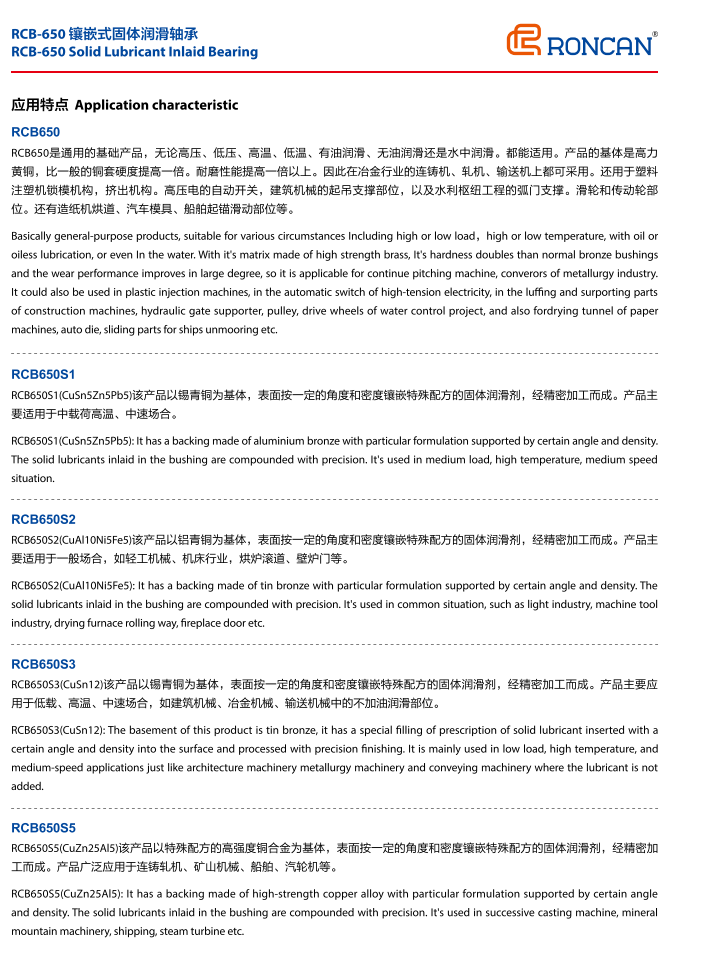 RCB-650 镶嵌式固体润滑轴承
RCB-650 Solid Lubricant Inlaid Bearing

RONCAN®

应用特点 Application characteristic

RCB650

RCB650是通用的基础产品，无论高压、低压、高温、低温、有油润滑、无油润滑还是水中润滑。都能适用。产品的基体是高力黄铜，比一般的铜套硬度提高一倍。耐磨性能提高一倍以上。因此在冶金行业的连铸机、轧机、输送机上都可采用。还用于塑料注塑机锁模机构，挤出机构。高压电的自动开关，建筑机械的起吊支撑部位，以及水利枢纽工程的弧门支撑。滑轮和传动轮部位。还有造纸机烘道、汽车模具、船舶起锚滑动部位等。

Basically general-purpose products, suitable for various circumstances Including high or low load，high or low temperature, with oil or oiless lubrication, or even In the water. With it's matrix made of high strength brass, It's hardness doubles than normal bronze bushings and the wear performance improves in large degree, so it is applicable for continue pitching machine, converors of metallurgy industry. It could also be used in plastic injection machines, in the automatic switch of high-tension electricity, in the luffing and surporting parts of construction machines, hydraulic gate supporter, pulley, drive wheels of water control project, and also fordrying tunnel of paper machines, auto die, sliding parts for ships unmooring etc.

RCB650S1

RCB650S1(CuSn5Zn5Pb5)该产品以锡青铜为基体，表面按一定的角度和密度镶嵌特殊配方的固体润滑剂，经精密加工而成。产品主要适用于中载荷高温、中速场合。

RCB650S1(CuSn5Zn5Pb5): It has a backing made of aluminium bronze with particular formulation supported by certain angle and density. The solid lubricants inlaid in the bushing are compounded with precision. It's used in medium load, high temperature, medium speed situation.

RCB650S2

RCB650S2(CuAl10Ni5Fe5)该产品以铝青铜为基体，表面按一定的角度和密度镶嵌特殊配方的固体润滑剂，经精密加工而成。产品主要适用于一般场合，如轻工机械、机床行业，烘炉滚道、壁炉门等。

RCB650S2(CuAl10Ni5Fe5): It has a backing made of tin bronze with particular formulation supported by certain angle and density. The solid lubricants inlaid in the bushing are compounded with precision. It's used in common situation, such as light industry, machine tool industry, drying furnace rolling way, fireplace door etc.

RCB650S3

RCB650S3(CuSn12)该产品以锡青铜为基体，表面按一定的角度和密度镶嵌特殊配方的固体润滑剂，经精密加工而成。产品主要应用于低载、高温、中速场合，如建筑机械、冶金机械、输送机械中的不加油润滑部位。

RCB650S3(CuSn12): The basement of this product is tin bronze, it has a special filling of prescription of solid lubricant inserted with a certain angle and density into the surface and processed with precision finishing. It is mainly used in low load, high temperature, and medium-speed applications just like architecture machinery metallurgy machinery and conveying machinery where the lubricant is not added.

RCB650S5

RCB650S5(CuZn25Al5)该产品以特殊配方的高强度铜合金为基体，表面按一定的角度和密度镶嵌特殊配方的固体润滑剂，经精密加工而成。产品广泛应用于连铸轧机、矿山机械、船舶、汽轮机等。

RCB650S5(CuZn25Al5): It has a backing made of high-strength copper alloy with particular formulation supported by certain angle and density. The solid lubricants inlaid in the bushing are compounded with precision. It's used in successive casting machine, mineral mountain machinery, shipping, steam turbine etc.